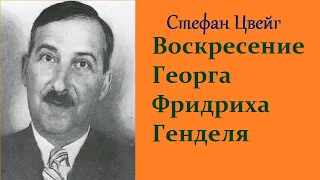 Стефан Цвейг

Воскресение Георга Фридриха Генделя